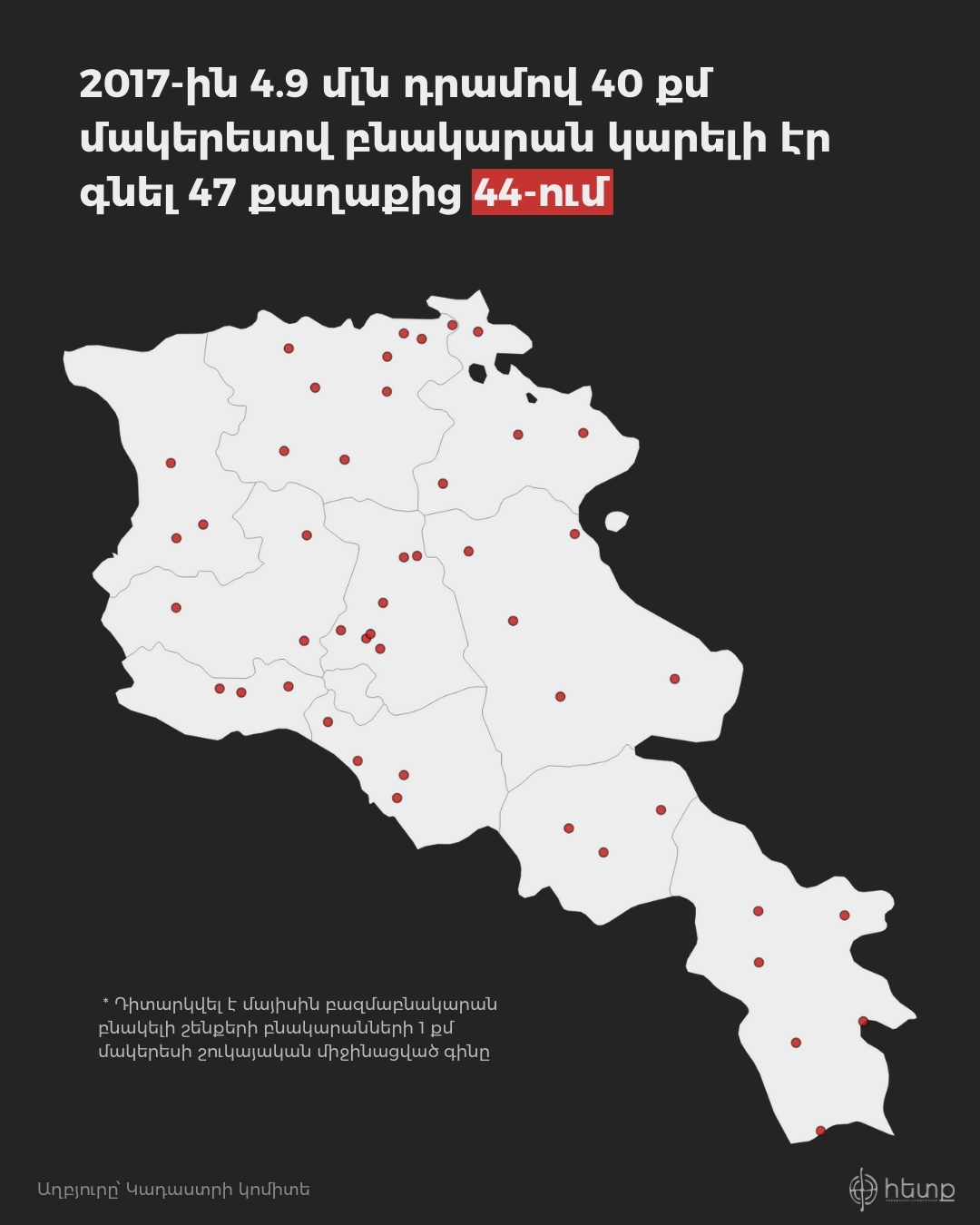 2017-ին 4.9 մլն դրամով 40 քմ մակերեսով բնակարան կարելի էր գնել 47 քաղաքից 44-ում

* Դիտարկվել է մայիսին բազմաբնակարան բնակելի շենքերի բնակարանների 1 քմ մակերեսի շուկայական միջինացված գինը

Աղբյուրը՝ Կադաստրի կոմիտե

հետք